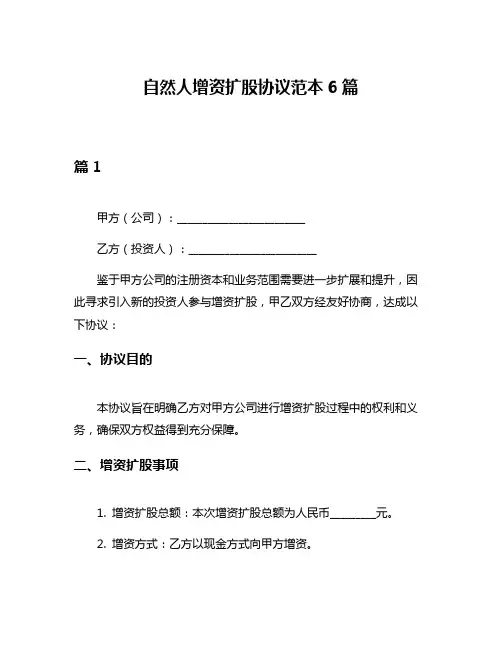 自然人增资扩股协议范本 6 篇

篇 1

甲方（公司）：______________________

乙方（投资人）：______________________

鉴于甲方公司的注册资本和业务范围需要进一步扩展和提升，因此寻求引入新的投资人参与增资扩股，甲乙双方经友好协商，达成以下协议：

一、协议目的

本协议旨在明确乙方对甲方公司进行增资扩股过程中的权利和义务，确保双方权益得到充分保障。

二、增资扩股事项

1. 增资扩股总额：本次增资扩股总额为人民币________元。

2. 增资方式：乙方以现金方式向甲方增资。